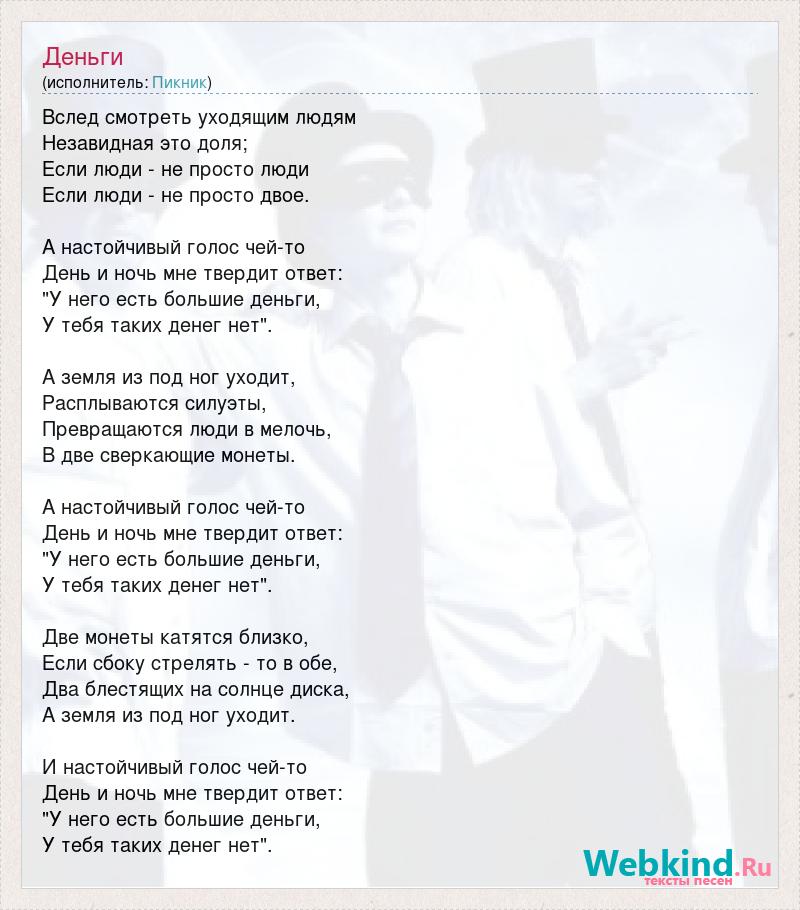 Деньги
(исполнитель: Пикник)

Вслед смотреть уходящим людям
Незавидная это доля;
Если люди - не просто люди
Если люди - не просто двое.

А настойчивый голос чей-то
День и ночь мне твердит ответ:
"У него есть большие деньги,
У тебя таких денег нет".

А земля из под ног уходит,
Расплываются силуэты,
Превращаются люди в мелочь,
В две сверкающие монеты.

А настойчивый голос чей-то
День и ночь мне твердит ответ:
"У него есть большие деньги,
У тебя таких денег нет".

Две монеты катятся близко,
Если сбоку стрелять - то в обе,
Два блестящих на солнце диска,
А земля из под ног уходит.

И настойчивый голос чей-то
День и ночь мне твердит ответ:
"У него есть большие деньги,
У тебя таких денег нет".

Webkind.Ru
тексты песен